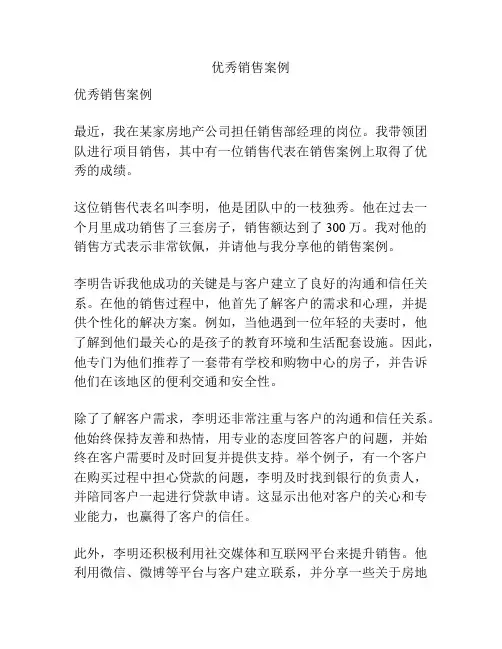 优秀销售案例

优秀销售案例

最近，我在某家房地产公司担任销售部经理的岗位。我带领团队进行项目销售，其中有一位销售代表在销售案例上取得了优秀的成绩。

这位销售代表名叫李明，他是团队中的一枝独秀。他在过去一个月里成功销售了三套房子，销售额达到了 300 万。我对他的销售方式表示非常钦佩，并请他与我分享他的销售案例。

李明告诉我他成功的关键是与客户建立了良好的沟通和信任关系。在他的销售过程中，他首先了解客户的需求和心理，并提供个性化的解决方案。例如，当他遇到一位年轻的夫妻时，他了解到他们最关心的是孩子的教育环境和生活配套设施。因此，他专门为他们推荐了一套带有学校和购物中心的房子，并告诉他们在该地区的便利交通和安全性。

除了了解客户需求，李明还非常注重与客户的沟通和信任关系。他始终保持友善和热情，用专业的态度回答客户的问题，并始终在客户需要时及时回复并提供支持。举个例子，有一个客户在购买过程中担心贷款的问题，李明及时找到银行的负责人，并陪同客户一起进行贷款申请。这显示出他对客户的关心和专业能力，也赢得了客户的信任。

此外，李明还积极利用社交媒体和互联网平台来提升销售。他利用微信、微博等平台与客户建立联系，并分享一些关于房地